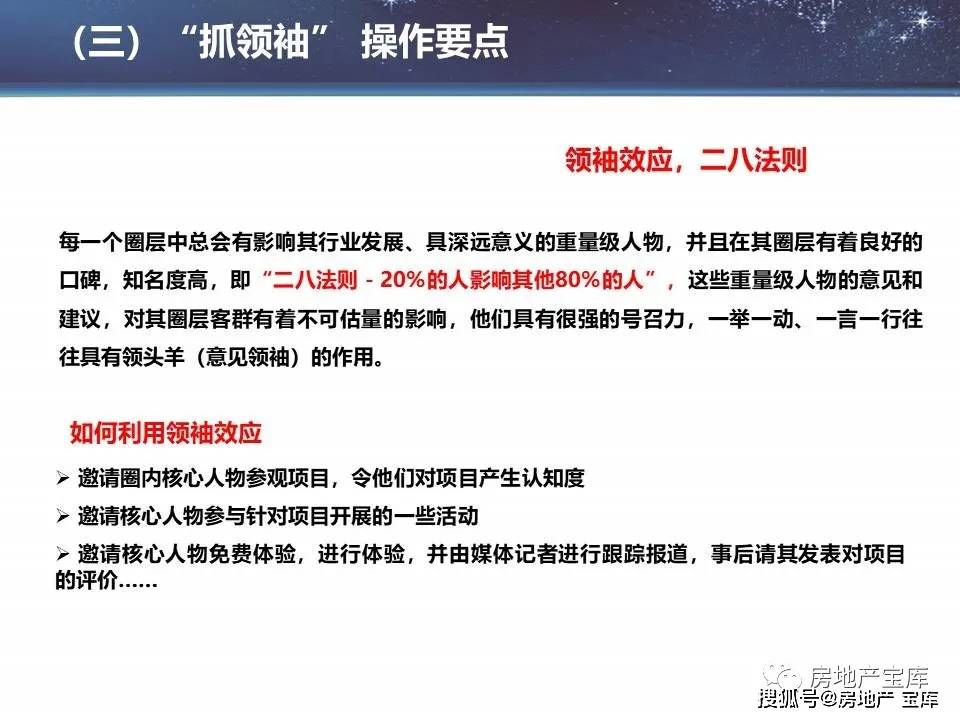 （三）“抓领袖” 操作要点

领袖效应，二八法则

每一个圈层中总会有影响其行业发展、具深远意义的重量级人物，并且在其圈层有着良好的口碑，知名度高，即“二八法则 - 20%的人影响其他80%的人”，这些重量级人物的意见和建议，对其圈层客群有着不可估量的影响，他们具有很强的号召力，一举一动、一言一行往往具有领头羊（意见领袖）的作用。

如何利用领袖效应

➢ 邀请圈内核心人物参观项目，令他们对项目产生认知度

➢ 邀请核心人物参与针对项目开展的一些活动

➢ 邀请核心人物免费体验，进行体验，并由媒体记者进行跟踪报道，事后请其发表对项目的评价……

房地产宝库

搜狐号@房地产 宝库